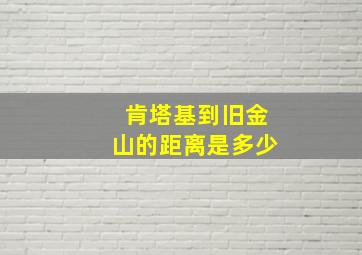 肯塔基到旧金山的距离是多少